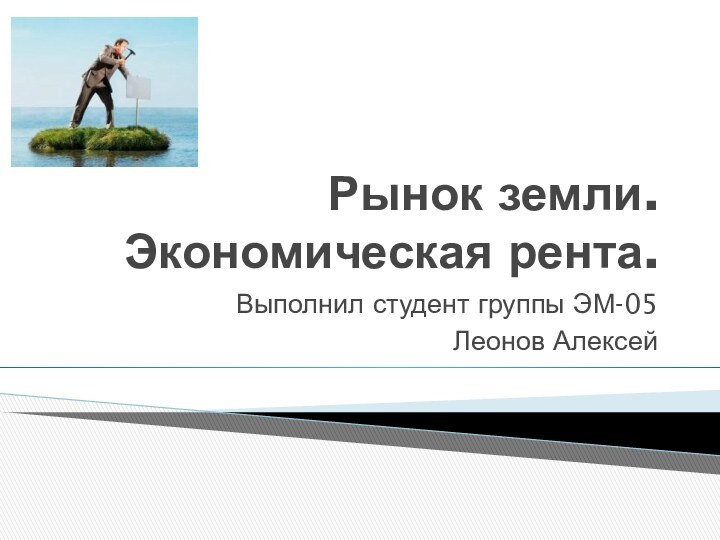 Рынок земли. Экономическая рента.

Выполнил студент группы ЭМ-05
Леонов Алексей